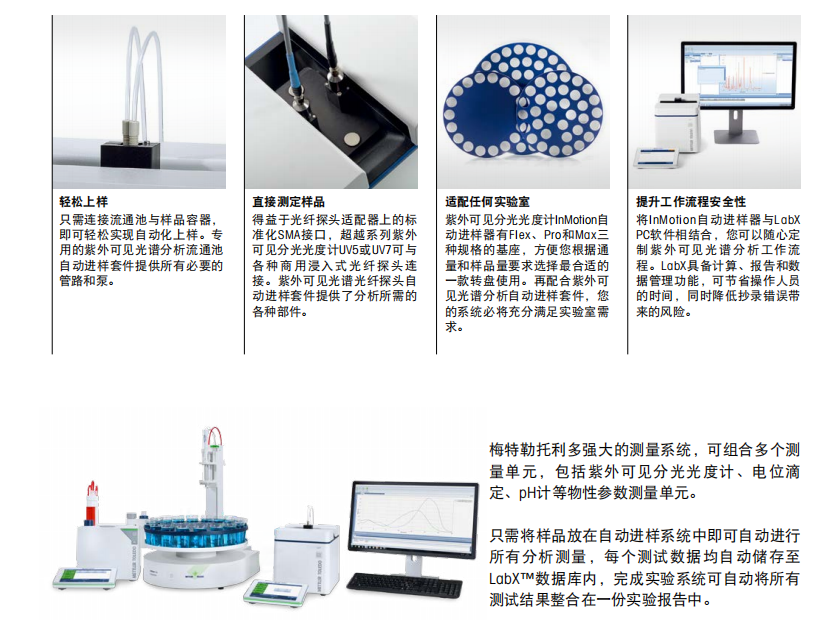 轻松上样
只需连接流通池与样品容器，即可轻松实现自动化上样。专用的紫外可见光谱分析流通池自动进样套件提供所有必要的管路和泵。

直接测定样品
得益于光纤探头适配器上的标准化SMA接口，超越系列紫外可见分光光度计UV5或UV7可与各种商用浸入式光纤探头连接。紫外可见光谱光纤探头自动进样套件提供了分析所需的各种部件。

适配任何实验室
紫外可见分光光度计InMotion自动进样器有Flex、Pro和Max三种规格的基座，方便您根据通量和样品量要求选择最合适的一款转盘使用。再配合紫外可见光谱分析自动进样套件，您的系统必将充分满足实验室需求。

提升工作流程安全性
将InMotion自动进样器与LabX PC软件相结合，您可以随心定制紫外可见光谱分析工作流程。LabX具备计算、报告和数据管理功能，可节省操作人员的时间，同时降低抄录错误带来的风险。

梅特勒托利多强大的测量系统，可组合多个测量单元，包括紫外可见分光光度计、电位滴定、pH计等物性参数测量单元。

只需将样品放在自动进样系统中即可自动进行所有分析测量，每个测试数据均自动储存至LabX™数据库内，完成实验系统可自动将所有测试结果整合在一份实验报告中。